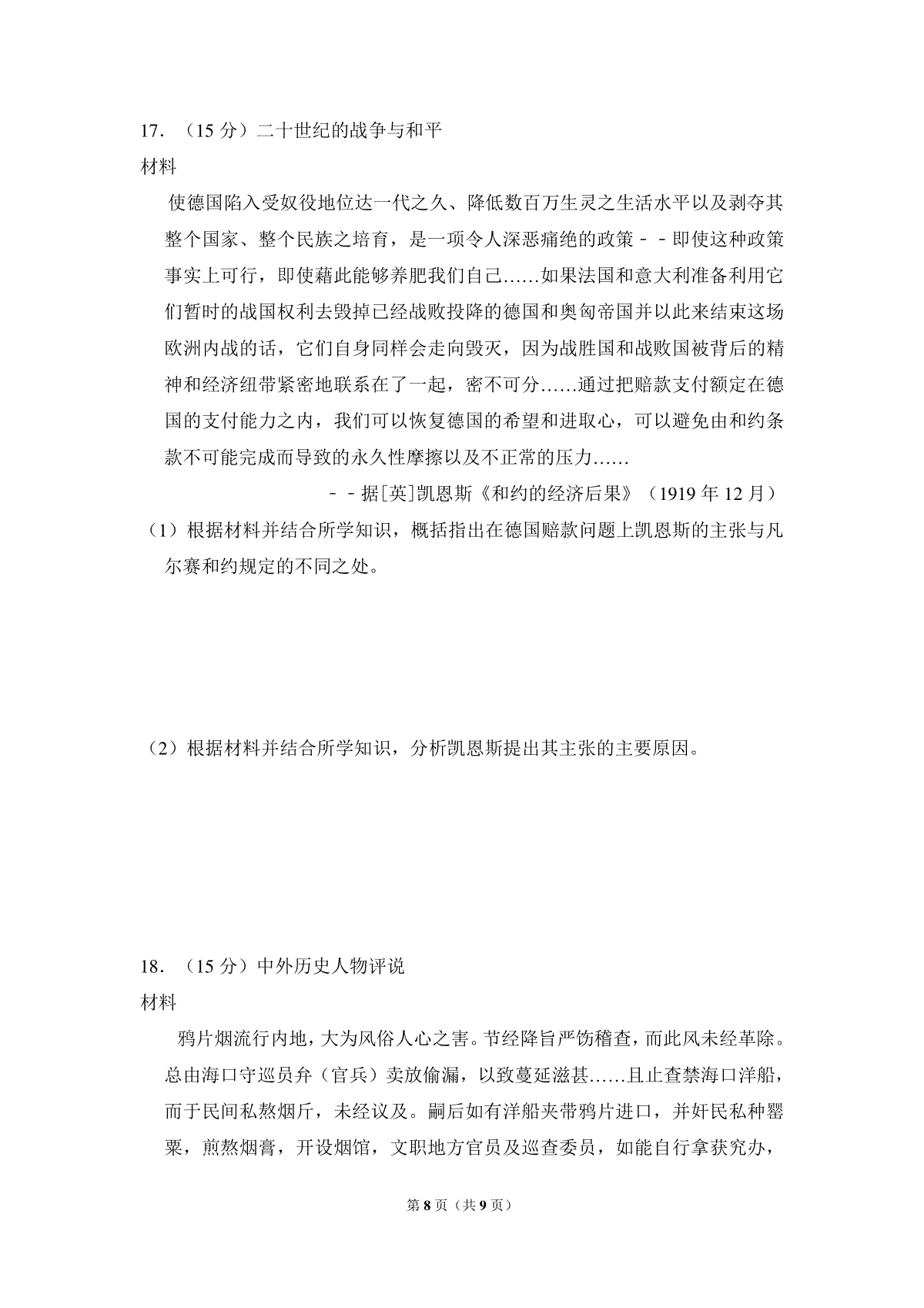 17．（15分）二十世纪的战争与和平

材料

使德国陷入受奴役地位达一代之久、降低数百万生灵之生活水平以及剥夺其整个国家、整个民族之培育，是一项令人深恶痛绝的政策－－即使这种政策事实上可行，即使藉此能够养肥我们自己……如果法国和意大利准备利用它们暂时的战国权利去毁掉已经战败投降的德国和奥匈帝国并以此来结束这场欧洲内战的话，它们自身同样会走向毁灭，因为战胜国和战败国被背后的精神和经济纽带紧密地联系在了一起，密不可分……通过把赔款支付额定在德国的支付能力之内，我们可以恢复德国的希望和进取心，可以避免由和约条款不可能完成而导致的永久性摩擦以及不正常的压力……

－－据[英]凯恩斯《和约的经济后果》（1919年12月）

（1）根据材料并结合所学知识，概括指出在德国赔款问题上凯恩斯的主张与凡尔赛和约规定的不同之处。

（2）根据材料并结合所学知识，分析凯恩斯提出其主张的主要原因。

18．（15分）中外历史人物评说

材料

鸦片烟流行内地，大为风俗人心之害。节经降旨严饬稽查，而此风未经革除。总由海口守巡员弁（官兵）卖放偷漏，以致蔓延滋甚……且止查禁海口洋船，而于民间私熬烟斤，未经议及。嗣后如有洋船夹带鸦片进口，并奸民私种罂粟，煎熬烟膏，开设烟馆，文职地方官员及巡查委员，如能自行拿获究办，

第8页（共9页）